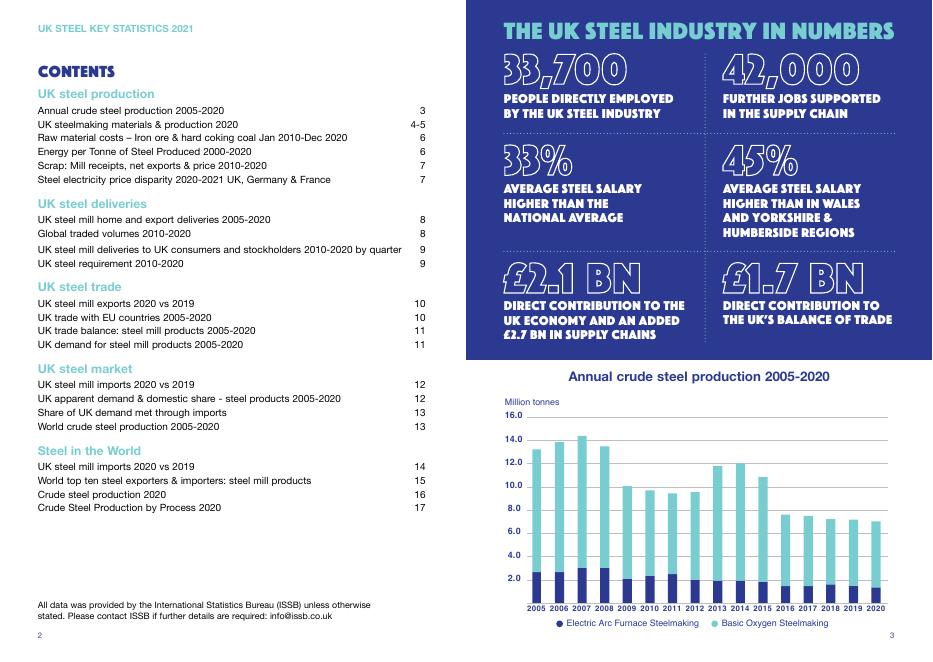 UK STEEL KEY STATISTICS 2021

CONTENTS

UK steel production

| | |
|---|---|
| Annual crude steel production 2005-2020 | 3 |
| UK steelmaking materials & production 2020 | 4-5 |
| Raw material costs – Iron ore & hard coking coal Jan 2010-Dec 2020 | 6 |
| Energy per Tonne of Steel Produced 2000-2020 | 6 |
| Scrap: Mill receipts, net exports & price 2010-2020 | 7 |
| Steel electricity price disparity 2020-2021 UK, Germany & France | 7 |

UK steel deliveries

| | |
|---|---|
| UK steel mill home and export deliveries 2005-2020 | 8 |
| Global traded volumes 2010-2020 | 8 |
| UK steel mill deliveries to UK consumers and stockholders 2010-2020 by quarter | 9 |
| UK steel requirement 2010-2020 | 9 |

UK steel trade

| | |
|---|---|
| UK steel mill exports 2020 vs 2019 | 10 |
| UK trade with EU countries 2005-2020 | 10 |
| UK trade balance: steel mill products 2005-2020 | 11 |
| UK demand for steel mill products 2005-2020 | 11 |

UK steel market

| | |
|---|---|
| UK steel mill imports 2020 vs 2019 | 12 |
| UK apparent demand & domestic share - steel products 2005-2020 | 12 |
| Share of UK demand met through imports | 13 |
| World crude steel production 2005-2020 | 13 |

Steel in the World

| | |
|---|---|
| UK steel mill imports 2020 vs 2019 | 14 |
| World top ten steel exporters & importers: steel mill products | 15 |
| Crude steel production 2020 | 16 |
| Crude Steel Production by Process 2020 | 17 |

All data was provided by the International Statistics Bureau (ISSB) unless otherwise stated. Please contact ISSB if further details are required: info@issb.co.uk

2

THE UK STEEL INDUSTRY IN NUMBERS

33,700
PEOPLE DIRECTLY EMPLOYED BY THE UK STEEL INDUSTRY

42,000
FURTHER JOBS SUPPORTED IN THE SUPPLY CHAIN

33%
AVERAGE STEEL SALARY HIGHER THAN THE NATIONAL AVERAGE

45%
AVERAGE STEEL SALARY HIGHER THAN IN WALES AND YORKSHIRE & HUMBERSIDE REGIONS

£2.1 BN
DIRECT CONTRIBUTION TO THE UK ECONOMY AND AN ADDED £2.7 BN IN SUPPLY CHAINS

£1.7 BN
DIRECT CONTRIBUTION TO THE UK'S BALANCE OF TRADE

Annual crude steel production 2005-2020

Million tonnes
16.0
14.0
12.0
10.0
8.0
6.0
4.0
2.0

2005 2006 2007 2008 2009 2010 2011 2012 2013 2014 2015 2016 2017 2018 2019 2020

Electric Arc Furnace Steelmaking   Basic Oxygen Steelmaking

3